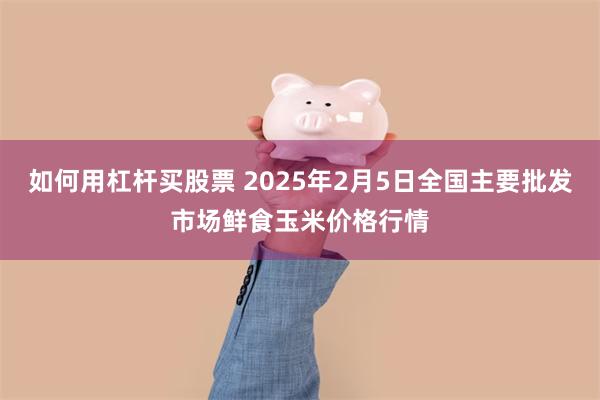 如何用杠杆买股票 2025年2月5日全国主要批发市场鲜食玉米价格行情